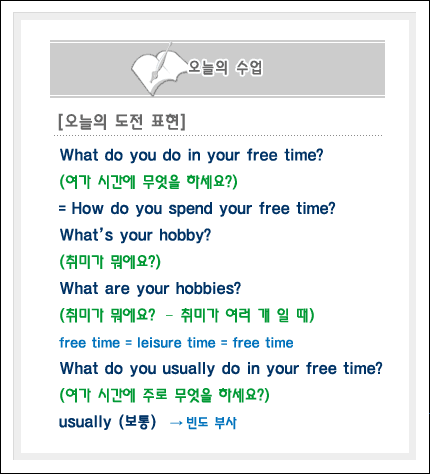 오늘의 수업

[오늘의 도전 표현]

What do you do in your free time?

(여가 시간에 무엇을 하세요?)

= How do you spend your free time?

What's your hobby?

(취미가 뭐에요?)

What are your hobbies?

(취미가 뭐에요? - 취미가 여러 개 일 때)

free time = leisure time = free time

What do you usually do in your free time?

(여가 시간에 주로 무엇을 하세요?)

usually (보통) → 빈도 부사